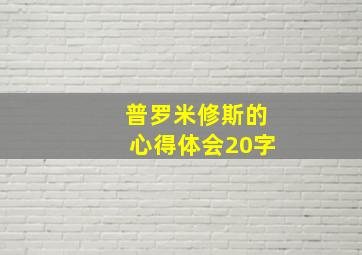 普罗米修斯的
心得体会20字